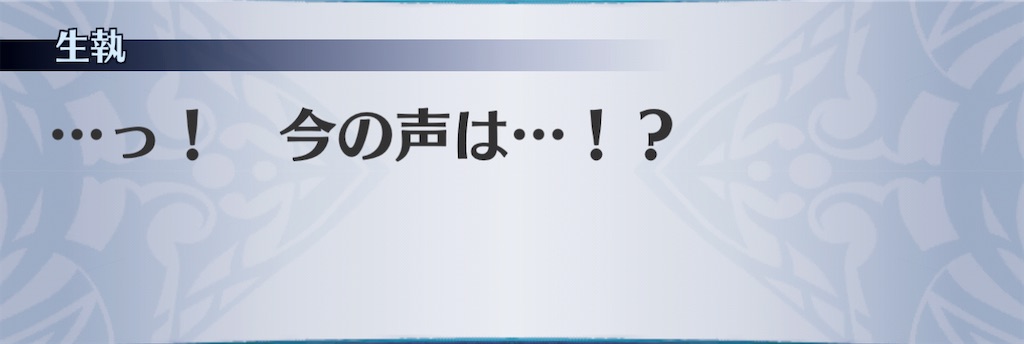 生執

…っ！　今の声は…！？